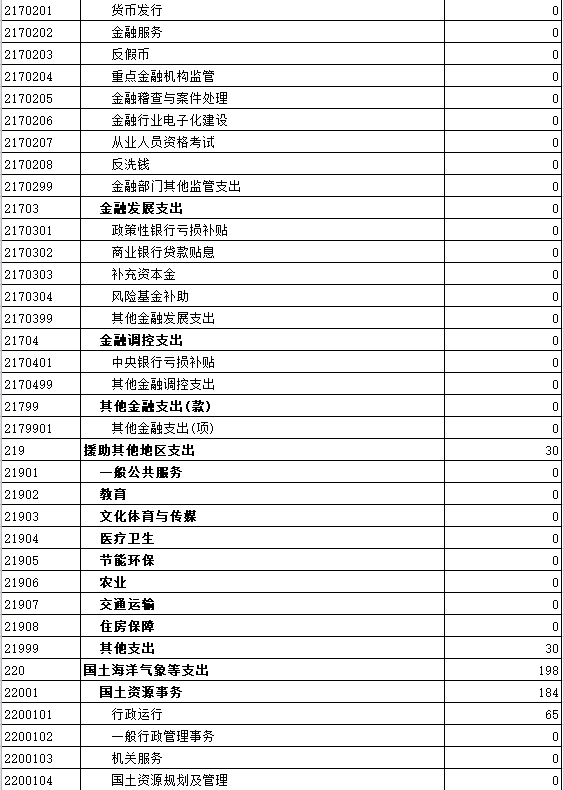 | | | |
|---|---|---|
| 2170201 | 货币发行 | 0 |
| 2170202 | 金融服务 | 0 |
| 2170203 | 反假币 | 0 |
| 2170204 | 重点金融机构监管 | 0 |
| 2170205 | 金融稽查与案件处理 | 0 |
| 2170206 | 金融行业电子化建设 | 0 |
| 2170207 | 从业人员资格考试 | 0 |
| 2170208 | 反洗钱 | 0 |
| 2170299 | 金融部门其他监管支出 | 0 |
| 21703 | 金融发展支出 | 0 |
| 2170301 | 政策性银行亏损补贴 | 0 |
| 2170302 | 商业银行贷款贴息 | 0 |
| 2170303 | 补充资本金 | 0 |
| 2170304 | 风险基金补助 | 0 |
| 2170399 | 其他金融发展支出 | 0 |
| 21704 | 金融调控支出 | 0 |
| 2170401 | 中央银行亏损补贴 | 0 |
| 2170499 | 其他金融调控支出 | 0 |
| 21799 | 其他金融支出(款) | 0 |
| 2179901 | 其他金融支出(项) | 0 |
| 219 | 援助其他地区支出 | 30 |
| 21901 | 一般公共服务 | 0 |
| 21902 | 教育 | 0 |
| 21903 | 文化体育与传媒 | 0 |
| 21904 | 医疗卫生 | 0 |
| 21905 | 节能环保 | 0 |
| 21906 | 农业 | 0 |
| 21907 | 交通运输 | 0 |
| 21908 | 住房保障 | 0 |
| 21999 | 其他支出 | 30 |
| 220 | 国土海洋气象等支出 | 198 |
| 22001 | 国土资源事务 | 184 |
| 2200101 | 行政运行 | 65 |
| 2200102 | 一般行政管理事务 | 0 |
| 2200103 | 机关服务 | 0 |
| 2200104 | 国土资源规划及管理 | 0 |